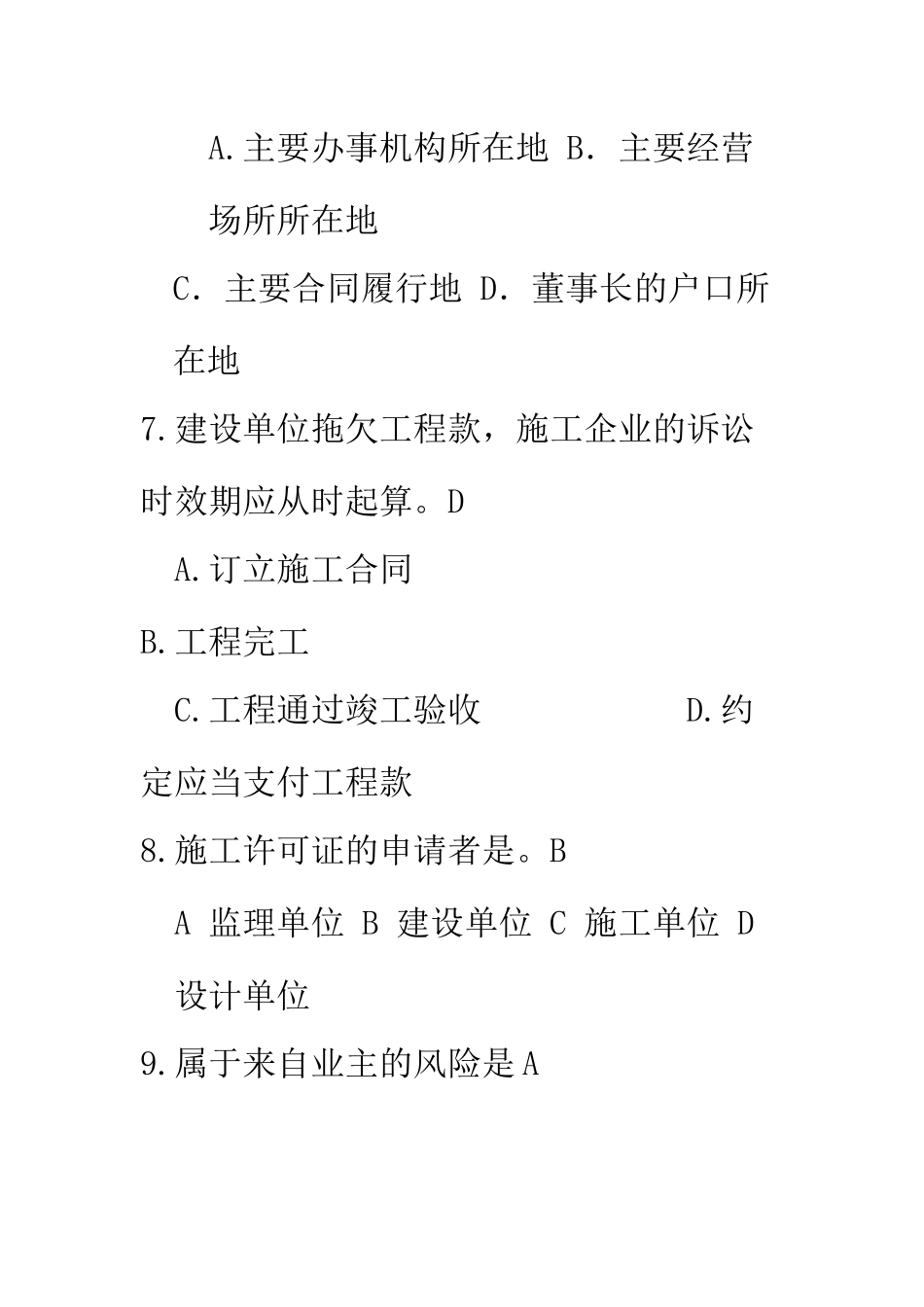 A.主要办事机构所在地 B. 主要经营场所所在地

C. 主要合同履行地 D. 董事长的户口所在地

7.建设单位拖欠工程款，施工企业的诉讼时效期应从时起算。D

A.订立施工合同

B.工程完工

C.工程通过竣工验收 D.约定应当支付工程款

8.施工许可证的申请者是。B

A 监理单位 B 建设单位 C 施工单位 D 设计单位

9.属于来自业主的风险是A